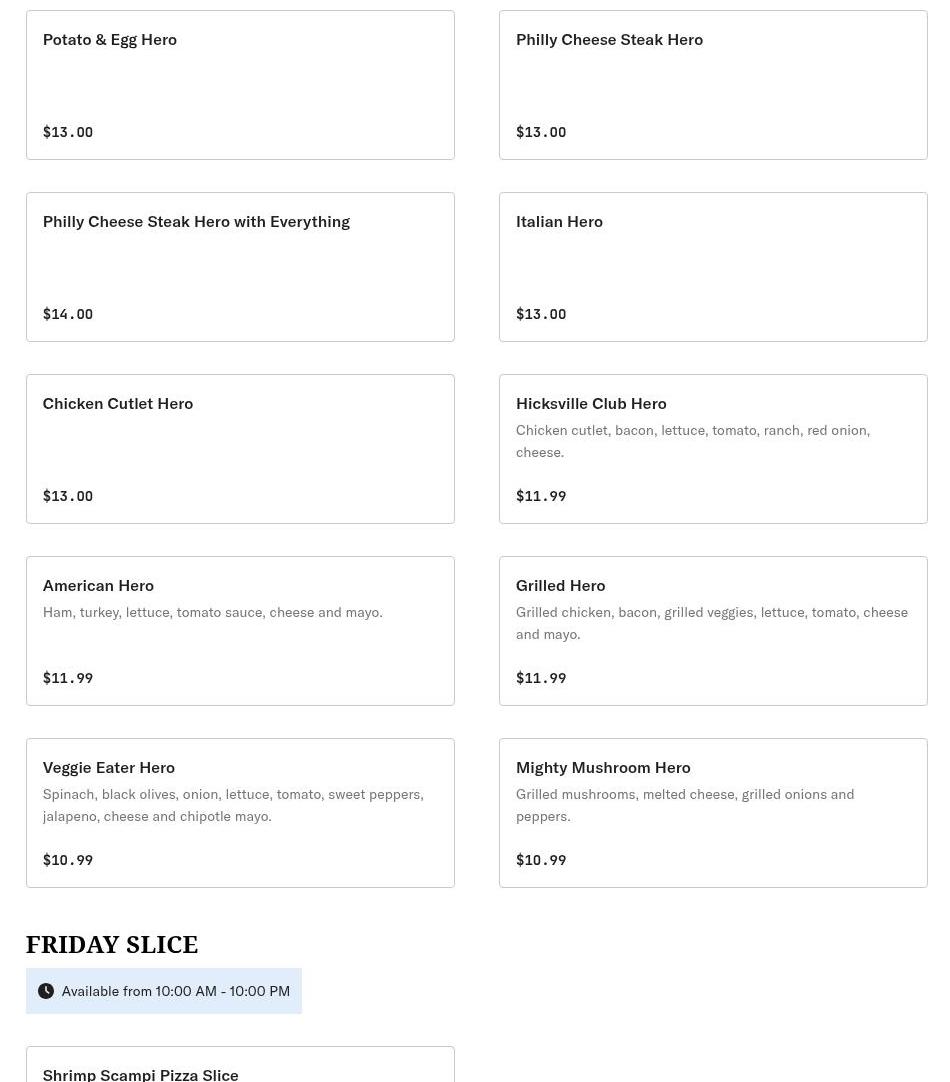 Potato & Egg Hero

$13.00

Philly Cheese Steak Hero

$13.00

Philly Cheese Steak Hero with Everything

$14.00

Italian Hero

$13.00

Chicken Cutlet Hero

$13.00

Hicksville Club Hero

Chicken cutlet, bacon, lettuce, tomato, ranch, red onion, cheese.

$11.99

American Hero

Ham, turkey, lettuce, tomato sauce, cheese and mayo.

$11.99

Grilled Hero

Grilled chicken, bacon, grilled veggies, lettuce, tomato, cheese and mayo.

$11.99

Veggie Eater Hero

Spinach, black olives, onion, lettuce, tomato, sweet peppers, jalapeno, cheese and chipotle mayo.

$10.99

Mighty Mushroom Hero

Grilled mushrooms, melted cheese, grilled onions and peppers.

$10.99

FRIDAY SLICE

Available from 10:00 AM - 10:00 PM

Shrimp Scampi Pizza Slice